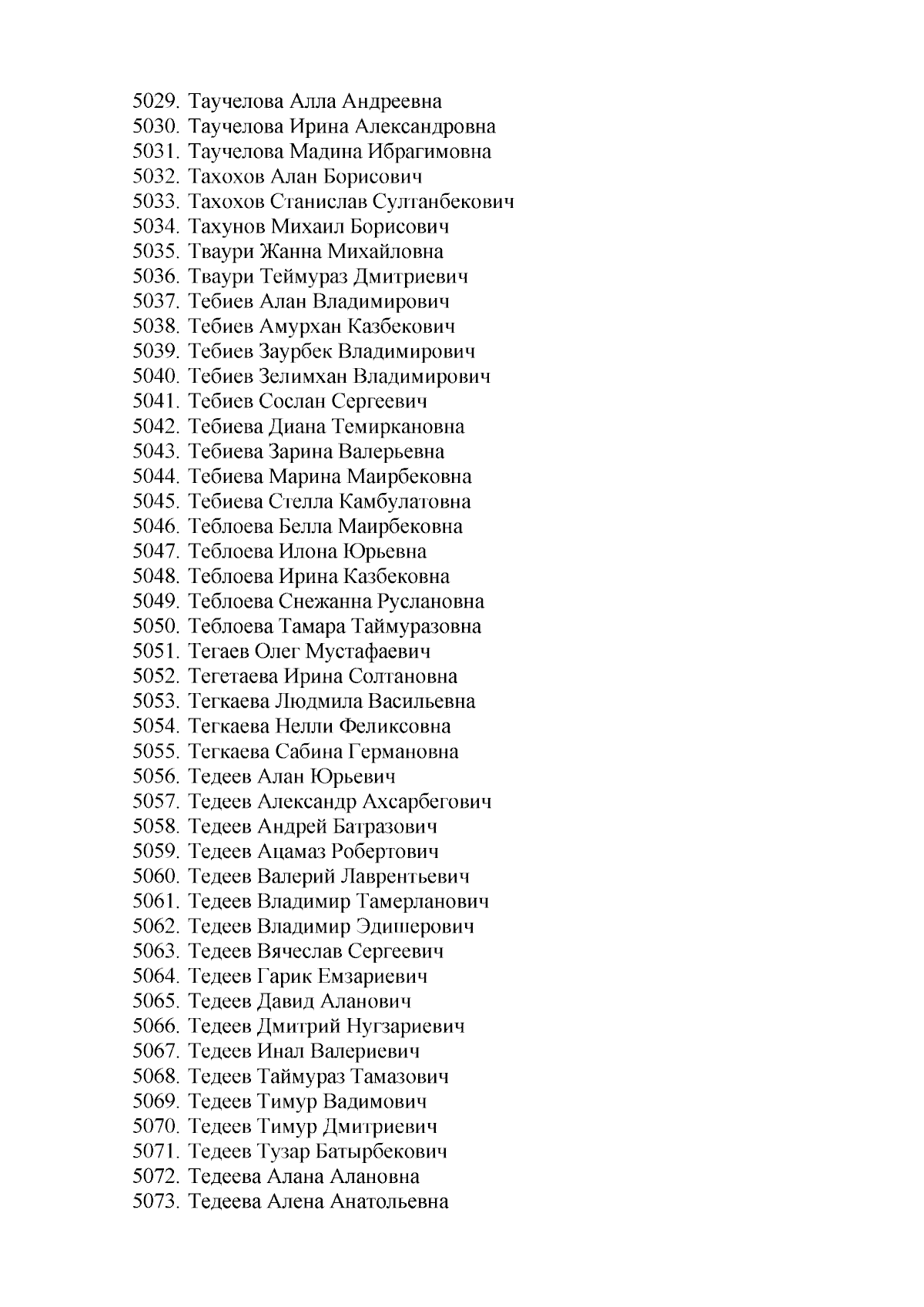 5029. Таучелова Алла Андреевна
5030. Таучелова Ирина Александровна
5031. Таучелова Мадина Ибрагимовна
5032. Тахохов Алан Борисович
5033. Тахохов Станислав Султанбекович
5034. Тахунов Михаил Борисович
5035. Тваури Жанна Михайловна
5036. Тваури Теймураз Дмитриевич
5037. Тебиев Алан Владимирович
5038. Тебиев Амурхан Казбекович
5039. Тебиев Заурбек Владимирович
5040. Тебиев Зелимхан Владимирович
5041. Тебиев Сослан Сергеевич
5042. Тебиева Диана Темиркановна
5043. Тебиева Зарина Валерьевна
5044. Тебиева Марина Маирбековна
5045. Тебиева Стелла Камбулатовна
5046. Теблоева Белла Маирбековна
5047. Теблоева Илона Юрьевна
5048. Теблоева Ирина Казбековна
5049. Теблоева Снежанна Руслановна
5050. Теблоева Тамара Таймуразовна
5051. Тегаев Олег Мустафаевич
5052. Тегетаева Ирина Солтановна
5053. Тегкаева Людмила Васильевна
5054. Тегкаева Нелли Феликсовна
5055. Тегкаева Сабина Германовна
5056. Тедеев Алан Юрьевич
5057. Тедеев Александр Ахсарбегович
5058. Тедеев Андрей Батразович
5059. Тедеев Ацамаз Робертович
5060. Тедеев Валерий Лаврентьевич
5061. Тедеев Владимир Тамерланович
5062. Тедеев Владимир Эдишерович
5063. Тедеев Вячеслав Сергеевич
5064. Тедеев Гарик Емзариевич
5065. Тедеев Давид Аланович
5066. Тедеев Дмитрий Нугзариевич
5067. Тедеев Инал Валериевич
5068. Тедеев Таймураз Тамазович
5069. Тедеев Тимур Вадимович
5070. Тедеев Тимур Дмитриевич
5071. Тедеев Тузар Батырбекович
5072. Тедеева Алана Алановна
5073. Тедеева Алена Анатольевна